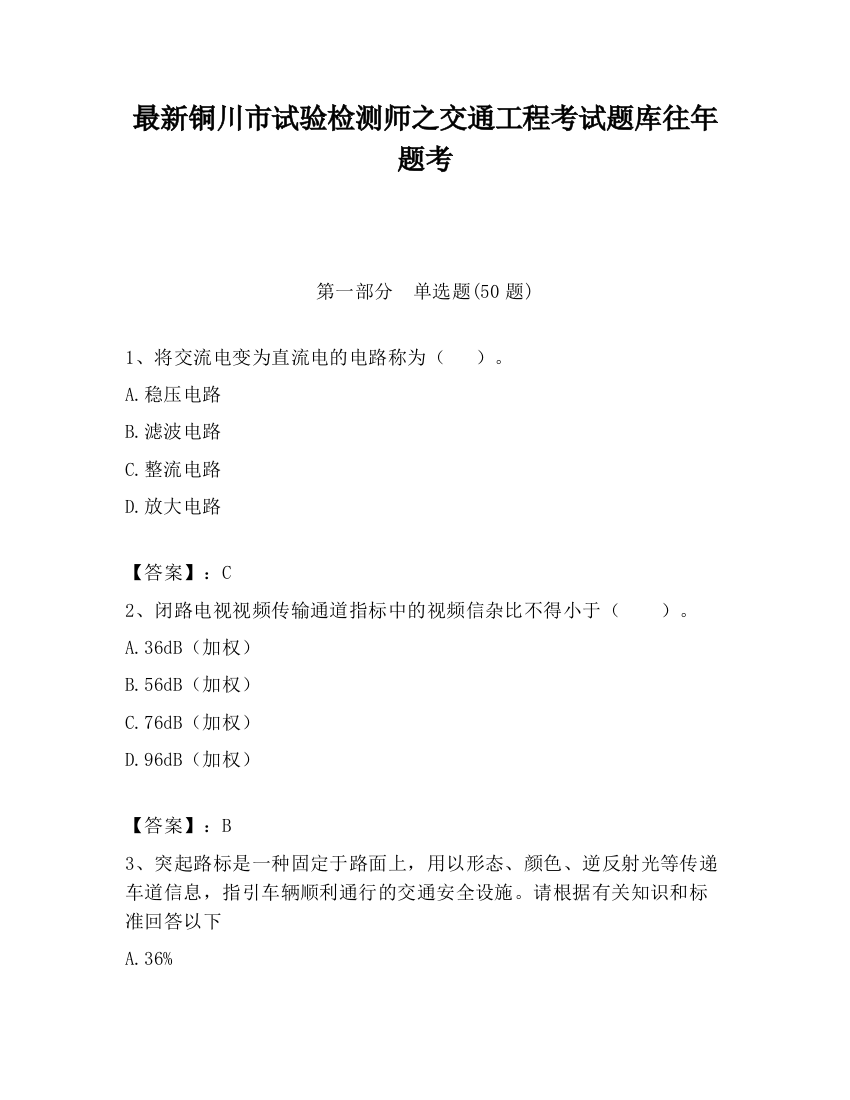 最新铜川市试验检测师之交通工程考试题库往年题考

第一部分　单选题(50 题)

1、将交流电变为直流电的电路称为（　　）。

A.稳压电路

B.滤波电路

C.整流电路

D.放大电路

【答案】：C

2、闭路电视视频传输通道指标中的视频信杂比不得小于（　　）。

A.36dB（加权）

B.56dB（加权）

C.76dB（加权）

D.96dB（加权）

【答案】：B

3、突起路标是一种固定于路面上，用以形态、颜色、逆反射光等传递车道信息，指引车辆顺利通行的交通安全设施。请根据有关知识和标准回答以下

A.36%